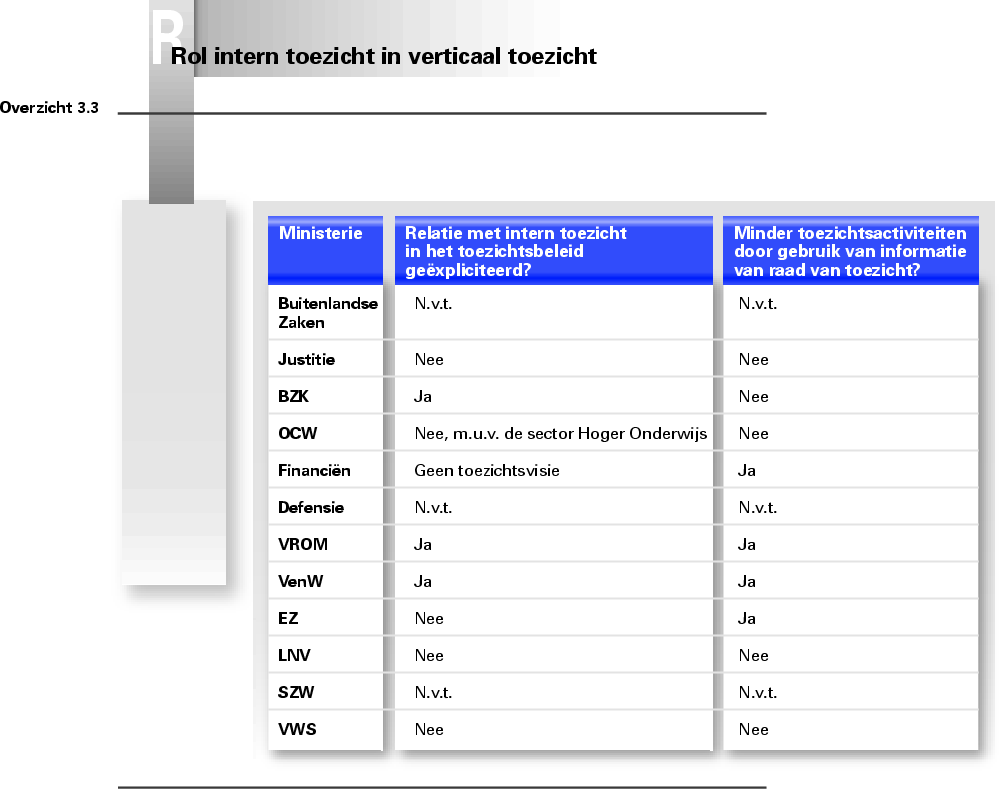 Rol intern toezicht in verticaal toezicht

Overzicht 3.3

| Ministerie | Relatie met intern toezicht in het toezichtsbeleid geëxpliciteerd? | Minder toezichtsactiviteiten door gebruik van informatie van raad van toezicht? |
|---|---|---|
| Buitenlandse Zaken | N.v.t. | N.v.t. |
| Justitie | Nee | Nee |
| BZK | Ja | Nee |
| OCW | Nee, m.u.v. de sector Hoger Onderwijs | Nee |
| Financiën | Geen toezichtsvisie | Ja |
| Defensie | N.v.t. | N.v.t. |
| VROM | Ja | Ja |
| VenW | Ja | Ja |
| EZ | Nee | Ja |
| LNV | Nee | Nee |
| SZW | N.v.t. | N.v.t. |
| VWS | Nee | Nee |